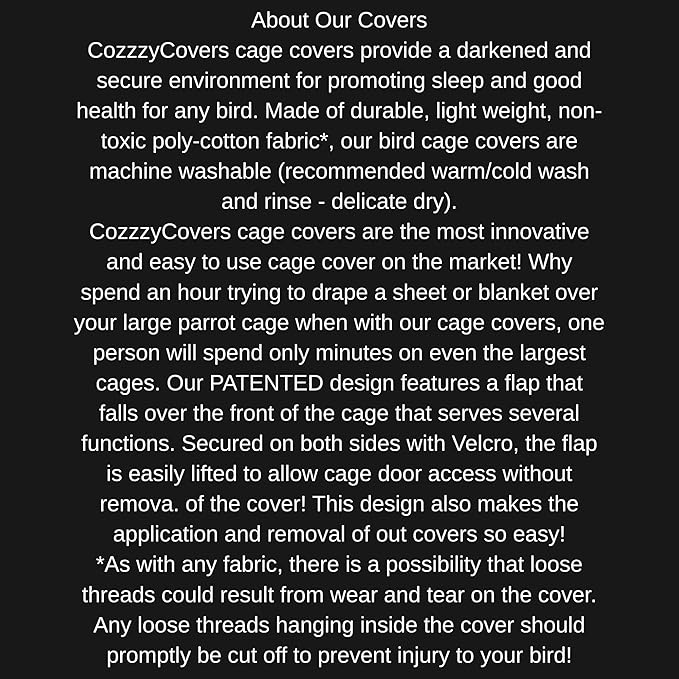 About Our Covers
CozzzyCovers cage covers provide a darkened and secure environment for promoting sleep and good health for any bird. Made of durable, light weight, non-toxic poly-cotton fabric*, our bird cage covers are machine washable (recommended warm/cold wash and rinse - delicate dry).
CozzzyCovers cage covers are the most innovative and easy to use cage cover on the market! Why spend an hour trying to drape a sheet or blanket over your large parrot cage when with our cage covers, one person will spend only minutes on even the largest cages. Our PATENTED design features a flap that falls over the front of the cage that serves several functions. Secured on both sides with Velcro, the flap is easily lifted to allow cage door access without remova. of the cover! This design also makes the application and removal of out covers so easy!
*As with any fabric, there is a possibility that loose threads could result from wear and tear on the cover. Any loose threads hanging inside the cover should promptly be cut off to prevent injury to your bird!